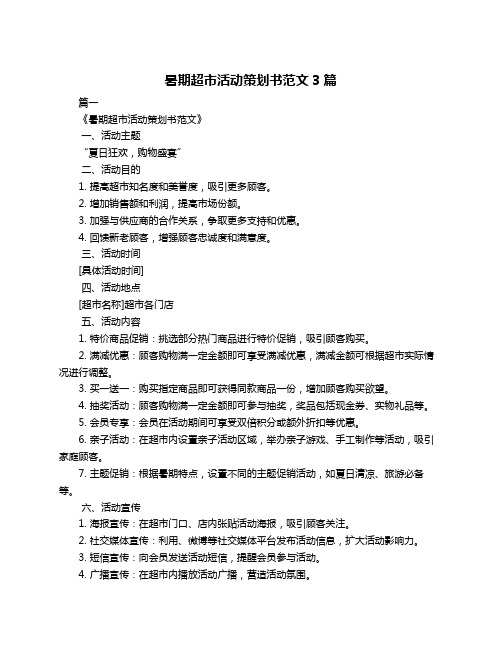 暑期超市活动策划书范文 3 篇

篇一

《暑期超市活动策划书范文》

一、活动主题

"夏日狂欢，购物盛宴"

二、活动目的

1. 提高超市知名度和美誉度，吸引更多顾客。

2. 增加销售额和利润，提高市场份额。

3. 加强与供应商的合作关系，争取更多支持和优惠。

4. 回馈新老顾客，增强顾客忠诚度和满意度。

三、活动时间

[具体活动时间]

四、活动地点

[超市名称]超市各门店

五、活动内容

1. 特价商品促销：挑选部分热门商品进行特价促销，吸引顾客购买。

2. 满减优惠：顾客购物满一定金额即可享受满减优惠，满减金额可根据超市实际情况进行调整。

3. 买一送一：购买指定商品即可获得同款商品一份，增加顾客购买欲望。

4. 抽奖活动：顾客购物满一定金额即可参与抽奖，奖品包括现金券、实物礼品等。

5. 会员专享：会员在活动期间可享受双倍积分或额外折扣等优惠。

6. 亲子活动：在超市内设置亲子活动区域，举办亲子游戏、手工制作等活动，吸引家庭顾客。

7. 主题促销：根据暑期特点，设置不同的主题促销活动，如夏日清凉、旅游必备等。

六、活动宣传

1. 海报宣传：在超市门口、店内张贴活动海报，吸引顾客关注。

2. 社交媒体宣传：利用、微博等社交媒体平台发布活动信息，扩大活动影响力。

3. 短信宣传：向会员发送活动短信，提醒会员参与活动。

4. 广播宣传：在超市内播放活动广播，营造活动氛围。